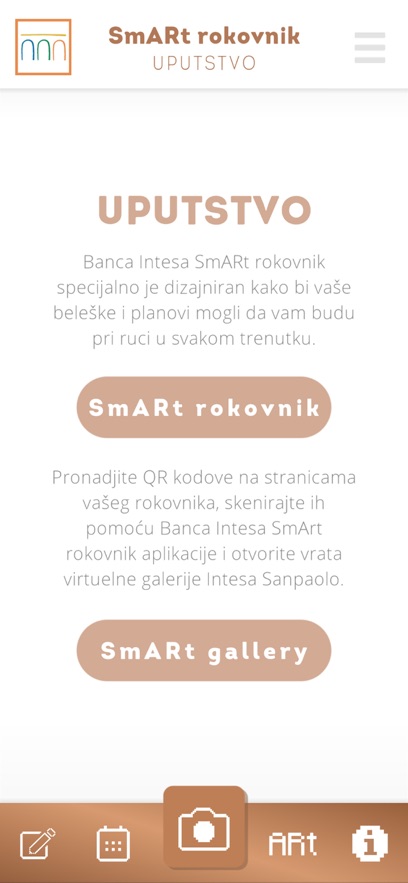 SmARt rokovnik
UPUTSTVO

UPUTSTVO

Banca Intesa SmARt rokovnik specijalno je dizajniran kako bi vaše beleške i planovi mogli da vam budu pri ruci u svakom trenutku.

SmARt rokovnik

Pronadjite QR kodove na stranicama vašeg rokovnika, skenirajte ih pomoću Banca Intesa SmArt rokovnik aplikacije i otvorite vrata virtuelne galerije Intesa Sanpaolo.

SmARt gallery

ARt